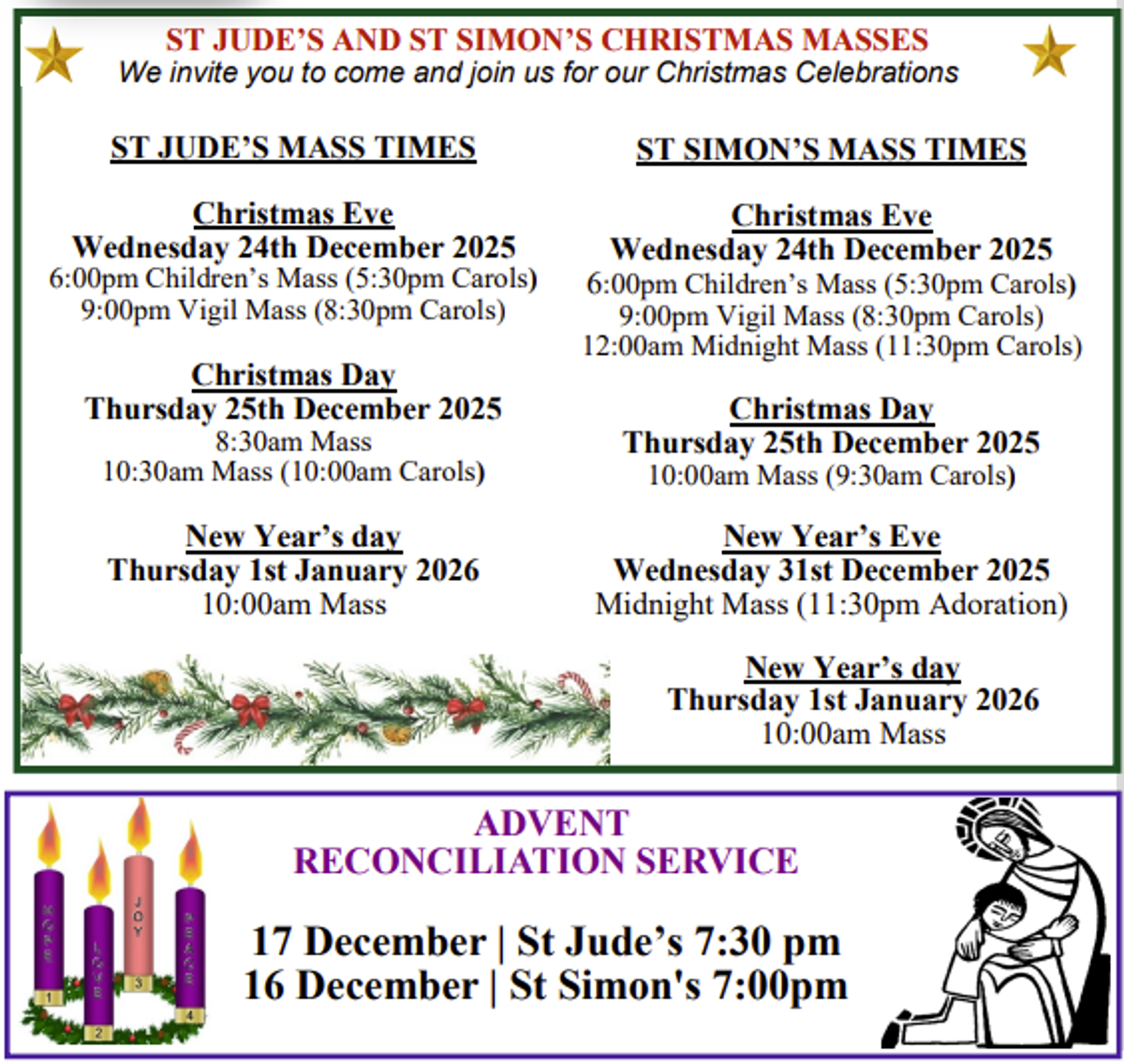 ST JUDE'S AND ST SIMON'S CHRISTMAS MASSES
We invite you to come and join us for our Christmas Celebrations

ST JUDE'S MASS TIMES

Christmas Eve
Wednesday 24th December 2025
6:00pm Children's Mass (5:30pm Carols)
9:00pm Vigil Mass (8:30pm Carols)

Christmas Day
Thursday 25th December 2025
8:30am Mass
10:30am Mass (10:00am Carols)

New Year's day
Thursday 1st January 2026
10:00am Mass

ST SIMON'S MASS TIMES

Christmas Eve
Wednesday 24th December 2025
6:00pm Children's Mass (5:30pm Carols)
9:00pm Vigil Mass (8:30pm Carols)
12:00am Midnight Mass (11:30pm Carols)

Christmas Day
Thursday 25th December 2025
10:00am Mass (9:30am Carols)

New Year's Eve
Wednesday 31st December 2025
Midnight Mass (11:30pm Adoration)

New Year's day
Thursday 1st January 2026
10:00am Mass

HOPE
LOVE
JOY
PEACE
1
2
3
4

ADVENT
RECONCILIATION SERVICE

17 December | St Jude's 7:30 pm
16 December | St Simon's 7:00pm